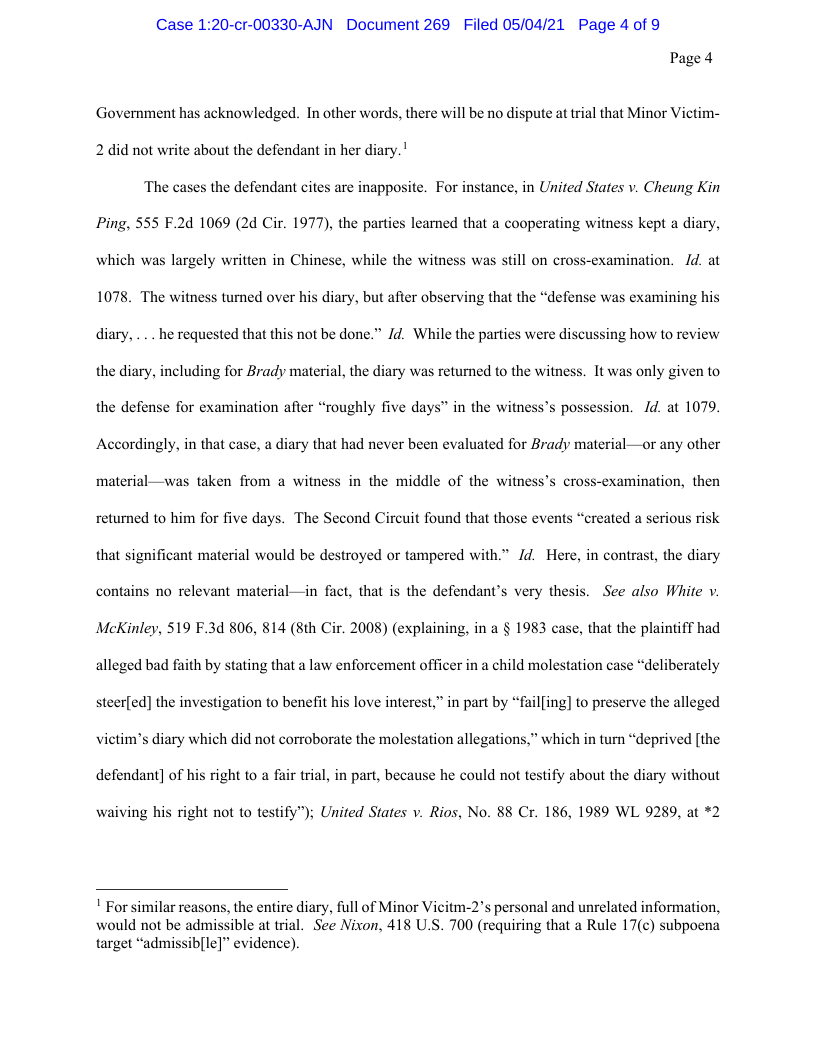 Case 1:20-cr-00330-AJN Document 269 Filed 05/04/21 Page 4 of 9

Page 4

Government has acknowledged. In other words, there will be no dispute at trial that Minor Victim-2 did not write about the defendant in her diary.$^1$

The cases the defendant cites are inapposite. For instance, in United States v. Cheung Kin Ping, 555 F.2d 1069 (2d Cir. 1977), the parties learned that a cooperating witness kept a diary, which was largely written in Chinese, while the witness was still on cross-examination. Id. at 1078. The witness turned over his diary, but after observing that the "defense was examining his diary, . . . he requested that this not be done." Id. While the parties were discussing how to review the diary, including for Brady material, the diary was returned to the witness. It was only given to the defense for examination after "roughly five days" in the witness's possession. Id. at 1079. Accordingly, in that case, a diary that had never been evaluated for Brady material—or any other material—was taken from a witness in the middle of the witness's cross-examination, then returned to him for five days. The Second Circuit found that those events "created a serious risk that significant material would be destroyed or tampered with." Id. Here, in contrast, the diary contains no relevant material—in fact, that is the defendant's very thesis. See also White v. McKinley, 519 F.3d 806, 814 (8th Cir. 2008) (explaining, in a § 1983 case, that the plaintiff had alleged bad faith by stating that a law enforcement officer in a child molestation case "deliberately steer[ed] the investigation to benefit his love interest," in part by "fail[ing] to preserve the alleged victim's diary which did not corroborate the molestation allegations," which in turn "deprived [the defendant] of his right to a fair trial, in part, because he could not testify about the diary without waiving his right not to testify"); United States v. Rios, No. 88 Cr. 186, 1989 WL 9289, at *2

$^1$ For similar reasons, the entire diary, full of Minor Vicitm-2's personal and unrelated information, would not be admissible at trial. See Nixon, 418 U.S. 700 (requiring that a Rule 17(c) subpoena target "admissib[le]" evidence).